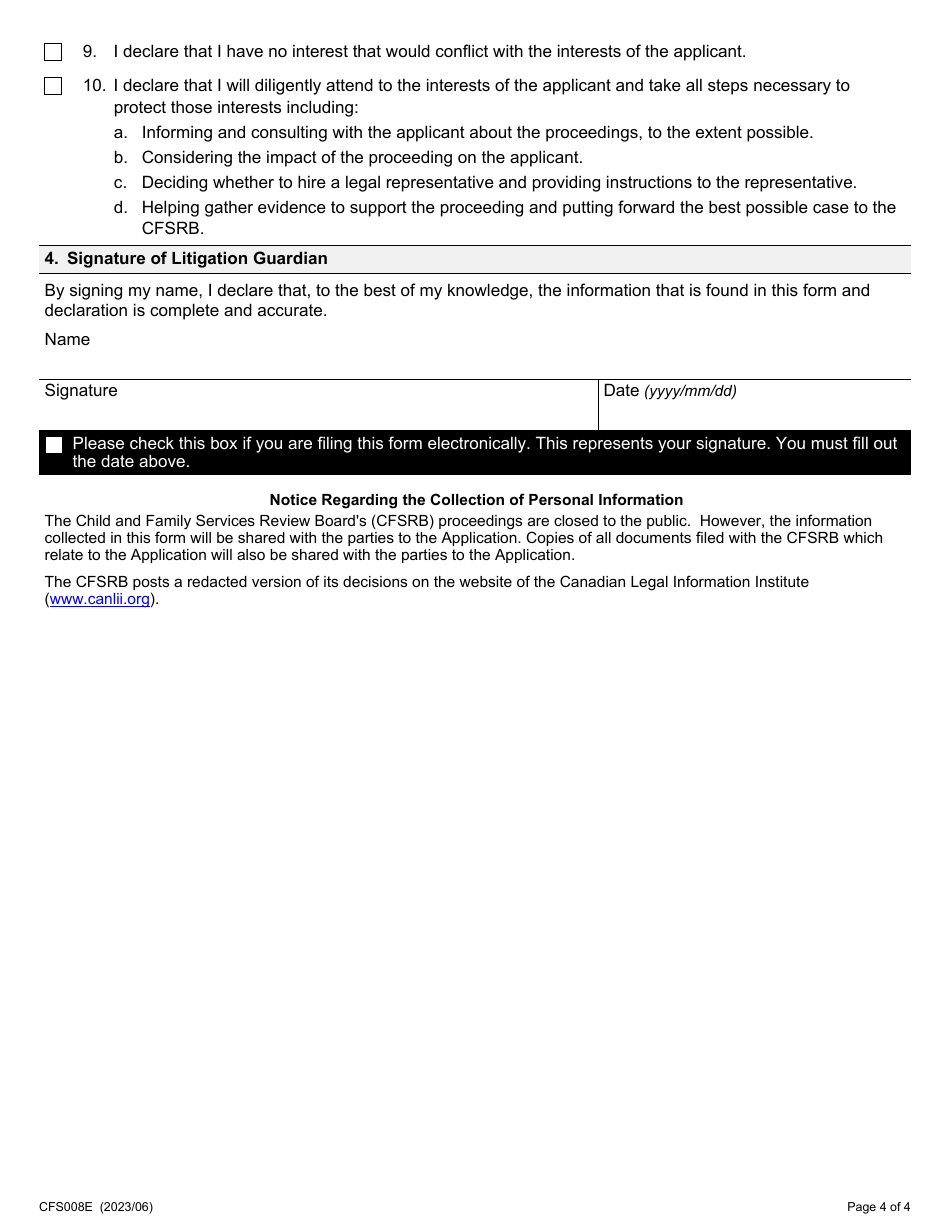 9. I declare that I have no interest that would conflict with the interests of the applicant.

10. I declare that I will diligently attend to the interests of the applicant and take all steps necessary to protect those interests including:

a. Informing and consulting with the applicant about the proceedings, to the extent possible.

b. Considering the impact of the proceeding on the applicant.

c. Deciding whether to hire a legal representative and providing instructions to the representative.

d. Helping gather evidence to support the proceeding and putting forward the best possible case to the CFSRB.

4. Signature of Litigation Guardian

By signing my name, I declare that, to the best of my knowledge, the information that is found in this form and declaration is complete and accurate.

Name

Signature

Date (yyyy/mm/dd)

Please check this box if you are filing this form electronically. This represents your signature. You must fill out the date above.

Notice Regarding the Collection of Personal Information

The Child and Family Services Review Board's (CFSRB) proceedings are closed to the public. However, the information collected in this form will be shared with the parties to the Application. Copies of all documents filed with the CFSRB which relate to the Application will also be shared with the parties to the Application.

The CFSRB posts a redacted version of its decisions on the website of the Canadian Legal Information Institute (www.canlii.org).

CFS008E (2023/06)

Page 4 of 4